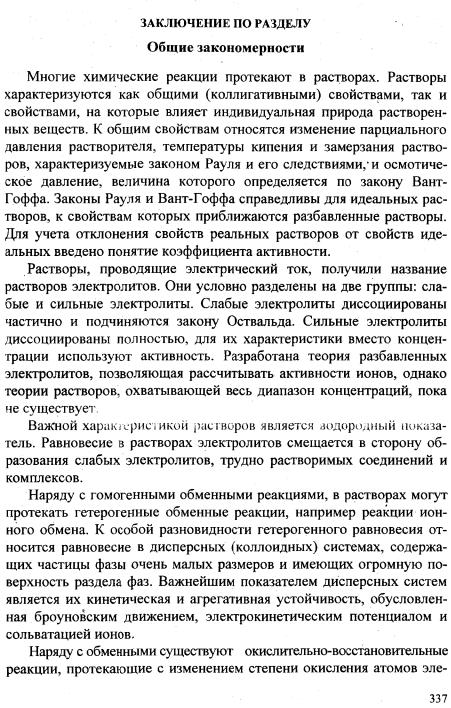 ЗАКЛЮЧЕНИЕ ПО РАЗДЕЛУ

Общие закономерности

Многие химические реакции протекают в растворах. Растворы характеризуются как общими (коллигативными) свойствами, так и свойствами, на которые влияет индивидуальная природа растворенных веществ. К общим свойствам относятся изменение парциального давления растворителя, температуры кипения и замерзания растворов, характеризуемые законом Рауля и его следствиями, и осмотическое давление, величина которого определяется по закону Вант-Гоффа. Законы Рауля и Вант-Гоффа справедливы для идеальных растворов, к свойствам которых приближаются разбавленные растворы. Для учета отклонения свойств реальных растворов от свойств идеальных введено понятие коэффициента активности.

Растворы, проводящие электрический ток, получили название растворов электролитов. Они условно разделены на две группы: слабые и сильные электролиты. Слабые электролиты диссоциированы частично и подчиняются закону Оствальда. Сильные электролиты диссоциированы полностью, для их характеристики вместо концентрации используют активность. Разработана теория разбавленных электролитов, позволяющая рассчитывать активности ионов, однако теории растворов, охватывающей весь диапазон концентраций, пока не существует.

Важной характеристикой растворов является водородный показатель. Равновесие в растворах электролитов смещается в сторону образования слабых электролитов, трудно растворимых соединений и комплексов.

Наряду с гомогенными обменными реакциями, в растворах могут протекать гетерогенные обменные реакции, например реакции ионного обмена. К особой разновидности гетерогенного равновесия относится равновесие в дисперсных (коллоидных) системах, содержащих частицы фазы очень малых размеров и имеющих огромную поверхность раздела фаз. Важнейшим показателем дисперсных систем является их кинетическая и агрегативная устойчивость, обусловленная броуновским движением, электрокинетическим потенциалом и сольватацией ионов.

Наряду с обменными существуют окислительно-восстановительные реакции, протекающие с изменением степени окисления атомов эле-

337